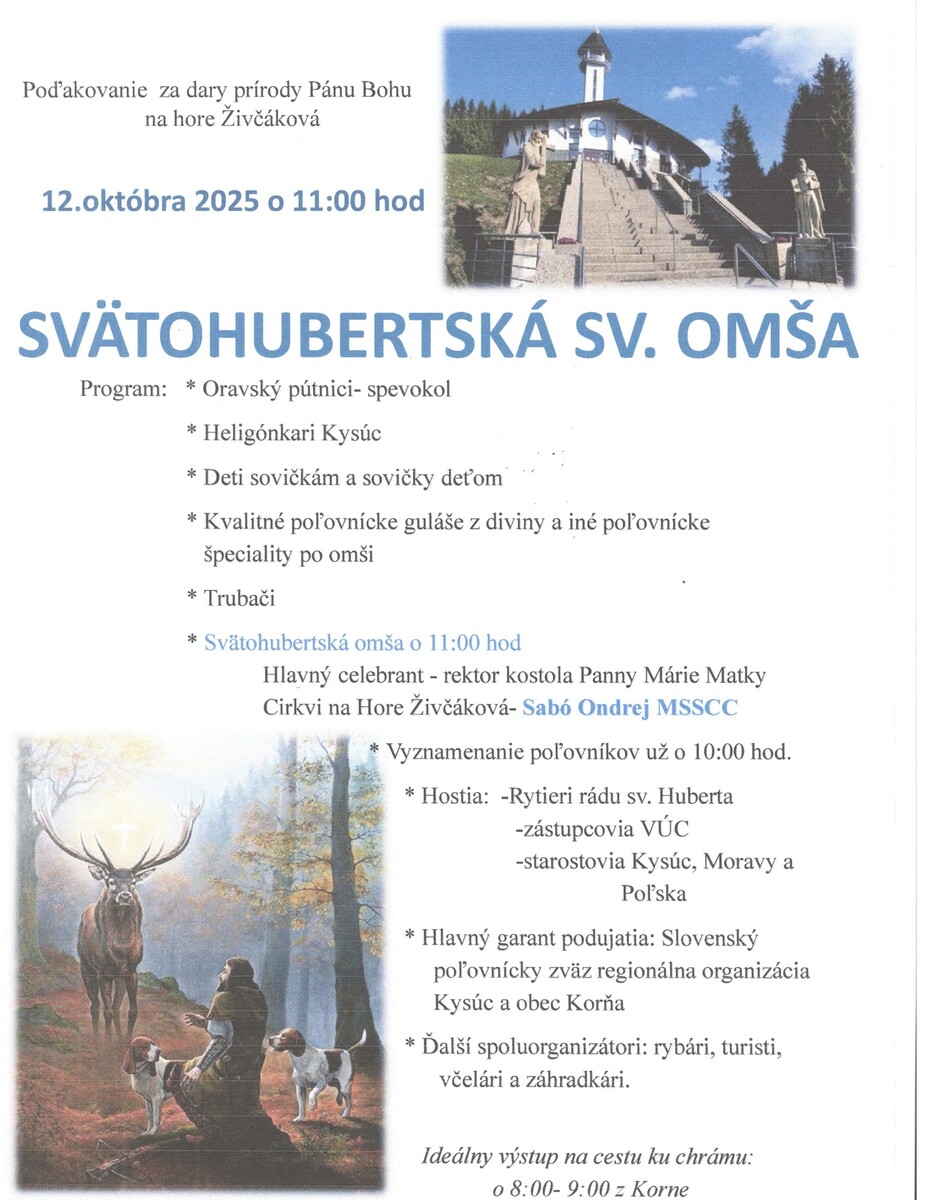 Poďakovanie za dary prírody Pánu Bohu na hore Živčáková

12.októbra 2025 o 11:00 hod

SVÄTOHUBERTSKÁ SV. OMŠA

Program: * Oravský pútnici- spevokol

* Heligónkari Kysúc

* Deti sovičkám a sovičky deťom

* Kvalitné poľovnícke guláše z diviny a iné poľovnícke špeciality po omši

* Trubači

* Svätohubertská omša o 11:00 hod
Hlavný celebrant - rektor kostola Panny Márie Matky Cirkvi na Hore Živčáková- Sabó Ondrej MSSCC

* Vyznamenanie poľovníkov už o 10:00 hod.

* Hostia: -Rytieri rádu sv. Huberta
-zástupcovia VÚC
-starostovia Kysúc, Moravy a Poľska

* Hlavný garant podujatia: Slovenský poľovnícky zväz regionálna organizácia Kysúc a obec Korňa

* Ďalší spoluorganizátori: rybári, turisti, včelári a záhradkári.

Ideálny výstup na cestu ku chrámu:
o 8:00- 9:00 z Korne